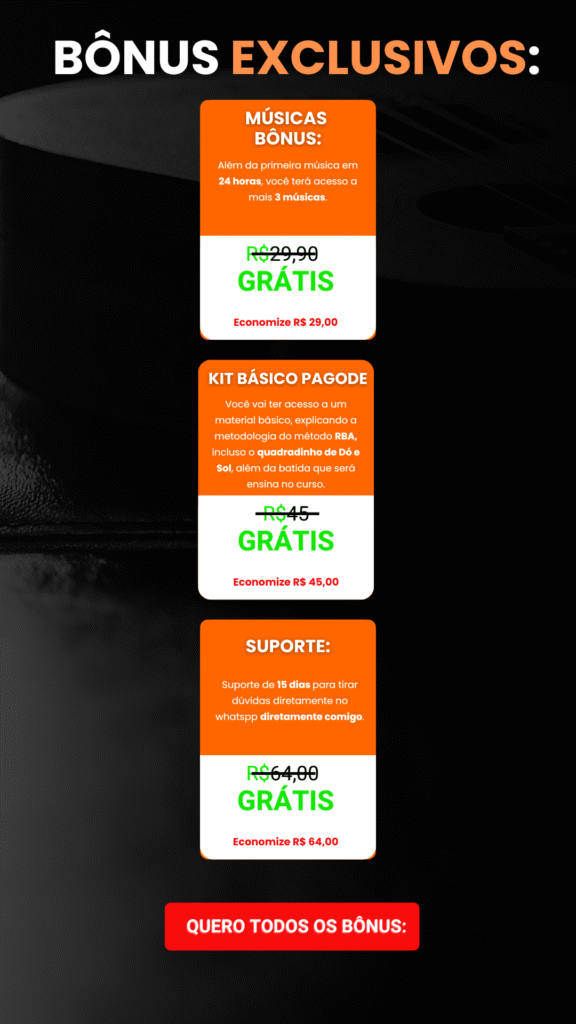 BÔNUS EXCLUSIVOS:

MÚSICAS BÔNUS:

Além da primeira música em 24 horas, você terá acesso a mais 3 músicas.

R$29,90

GRÁTIS

Economize R$ 29,00

KIT BÁSICO PAGODE

Você vai ter acesso a um material básico, explicando a metodologia do método RBA, incluso o quadradinho de Dó e Sol, além da batida que será ensina no curso.

R$45

GRÁTIS

Economize R$ 45,00

SUPORTE:

Suporte de 15 dias para tirar dúvidas diretamente no whatspp diretamente comigo.

R$64,00

GRÁTIS

Economize R$ 64,00

QUERO TODOS OS BÔNUS: